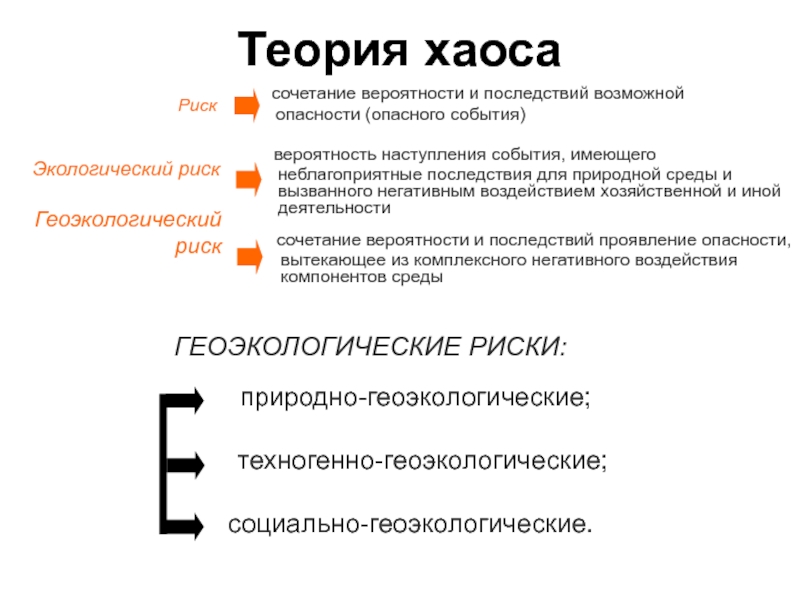 Теория хаоса

Риск

сочетание вероятности и последствий возможной опасности (опасного события)

Экологический риск

вероятность наступления события, имеющего неблагоприятные последствия для природной среды и вызванного негативным воздействием хозяйственной и иной деятельности

Геоэкологический риск

сочетание вероятности и последствий проявление опасности, вытекающее из комплексного негативного воздействия компонентов среды

ГЕОЭКОЛОГИЧЕСКИЕ РИСКИ:

природно-геоэкологические;

техногенно-геоэкологические;

социально-геоэкологические.